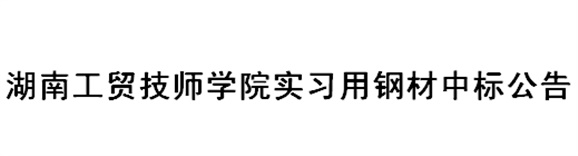 湖南工贸技师学院实习用钢材中标公告